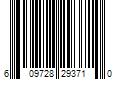 6 09728 29371 0